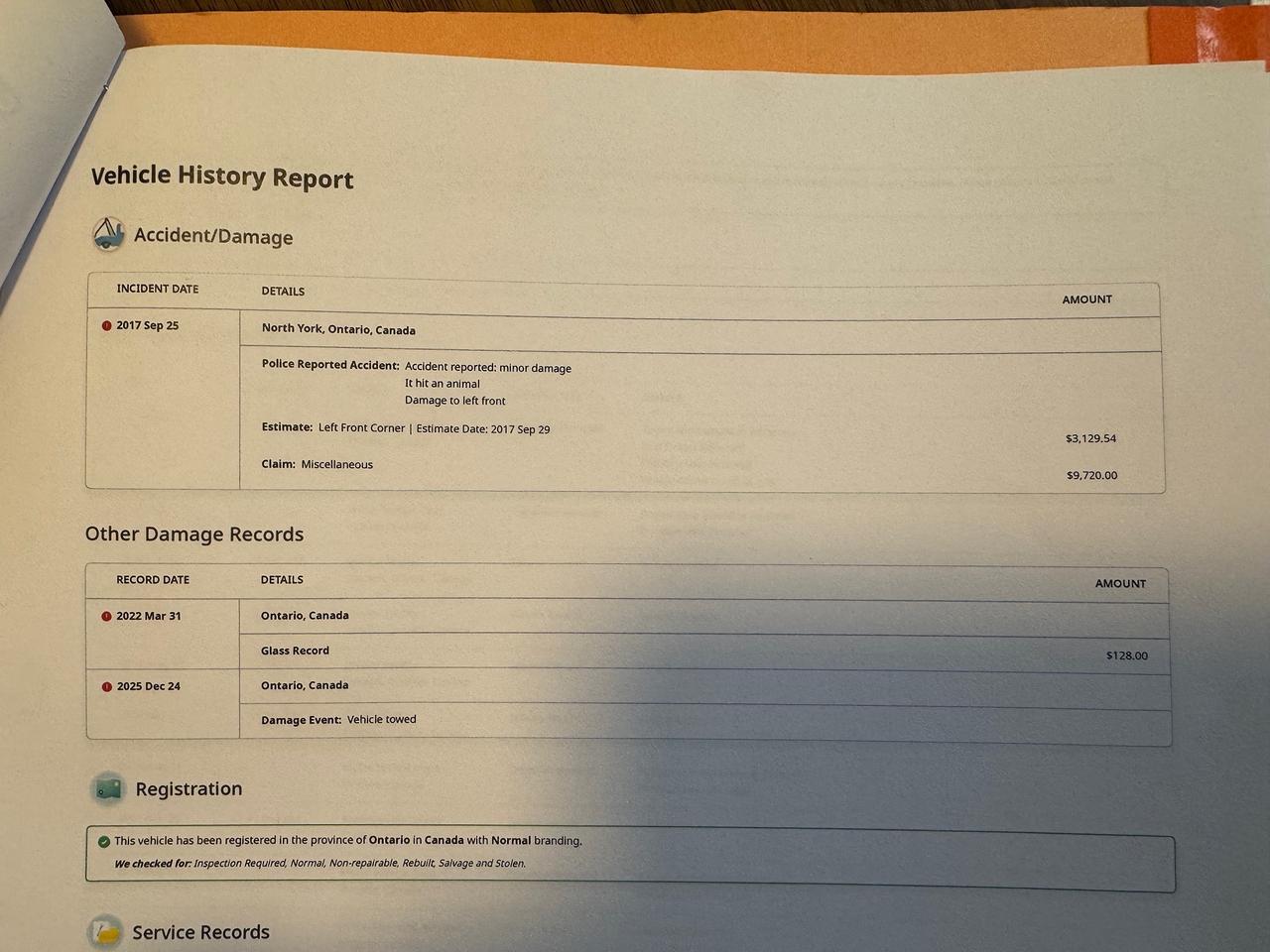 Vehicle History Report

Accident/Damage

| INCIDENT DATE | DETAILS | AMOUNT |
|---|---|---|
| 2017 Sep 25 | North York, Ontario, Canada | |
| | Police Reported Accident: Accident reported: minor damage It hit an animal Damage to left front | |
| | Estimate: Left Front Corner \| Estimate Date: 2017 Sep 29 | $3,129.54 |
| | Claim: Miscellaneous | $9,720.00 |

Other Damage Records

| RECORD DATE | DETAILS | AMOUNT |
|---|---|---|
| 2022 Mar 31 | Ontario, Canada | |
| | Glass Record | $128.00 |
| 2025 Dec 24 | Ontario, Canada | |
| | Damage Event: Vehicle towed | |

Registration

This vehicle has been registered in the province of Ontario in Canada with Normal branding.
We checked for: Inspection Required, Normal, Non-repairable, Rebuilt, Salvage and Stolen.

Service Records